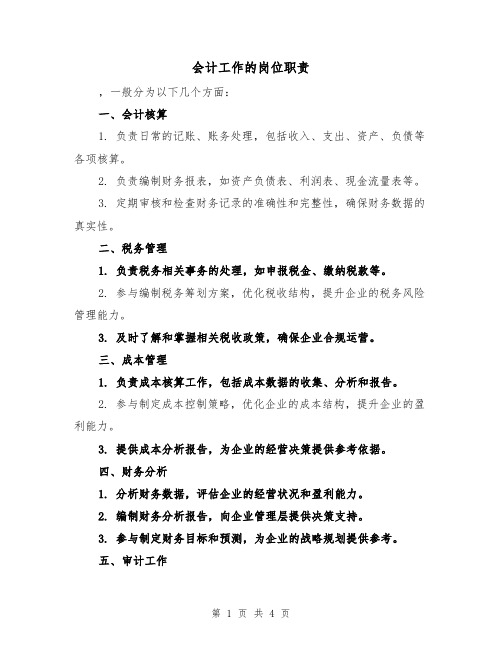 会计工作的岗位职责

，一般分为以下几个方面：

一、会计核算

1. 负责日常的记账、账务处理，包括收入、支出、资产、负债等各项核算。

2. 负责编制财务报表，如资产负债表、利润表、现金流量表等。

3. 定期审核和检查财务记录的准确性和完整性，确保财务数据的真实性。

二、税务管理

1. 负责税务相关事务的处理，如申报税金、缴纳税款等。

2. 参与编制税务筹划方案，优化税收结构，提升企业的税务风险管理能力。

3. 及时了解和掌握相关税收政策，确保企业合规运营。

三、成本管理

1. 负责成本核算工作，包括成本数据的收集、分析和报告。

2. 参与制定成本控制策略，优化企业的成本结构，提升企业的盈利能力。

3. 提供成本分析报告，为企业的经营决策提供参考依据。

四、财务分析

1. 分析财务数据，评估企业的经营状况和盈利能力。

2. 编制财务分析报告，向企业管理层提供决策支持。

3. 参与制定财务目标和预测，为企业的战略规划提供参考。

五、审计工作

第 1 页 共 4 页